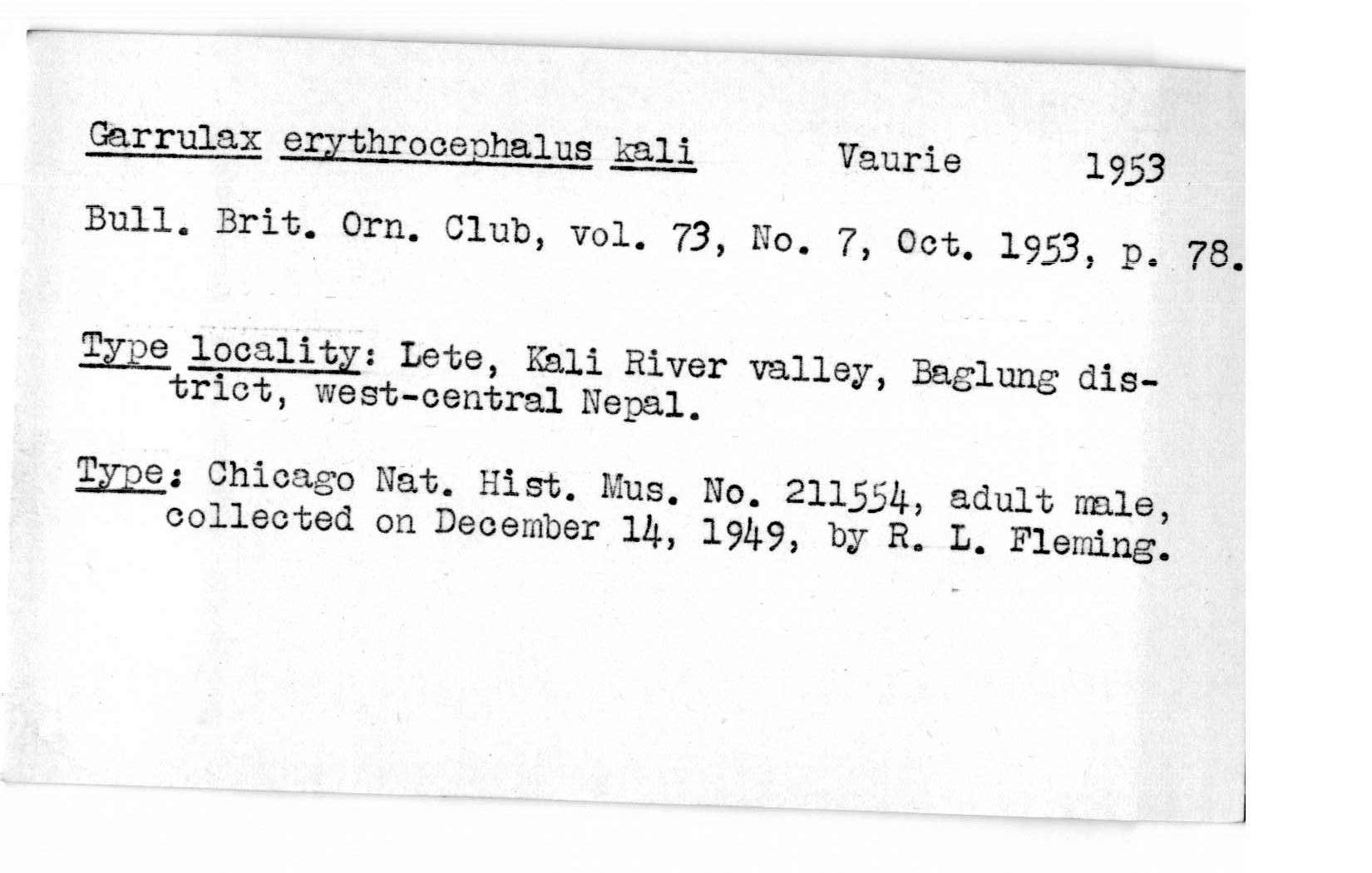 Garrulax erythrocephalus kali Vaurie 1953

Bull. Brit. Orn. Club, vol. 73, No. 7, Oct. 1953, p. 78.

Type locality: Lete, Kali River valley, Baglung district, west-central Nepal.

Type: Chicago Nat. Hist. Mus. No. 211554, adult male, collected on December 14, 1949, by R. L. Fleming.